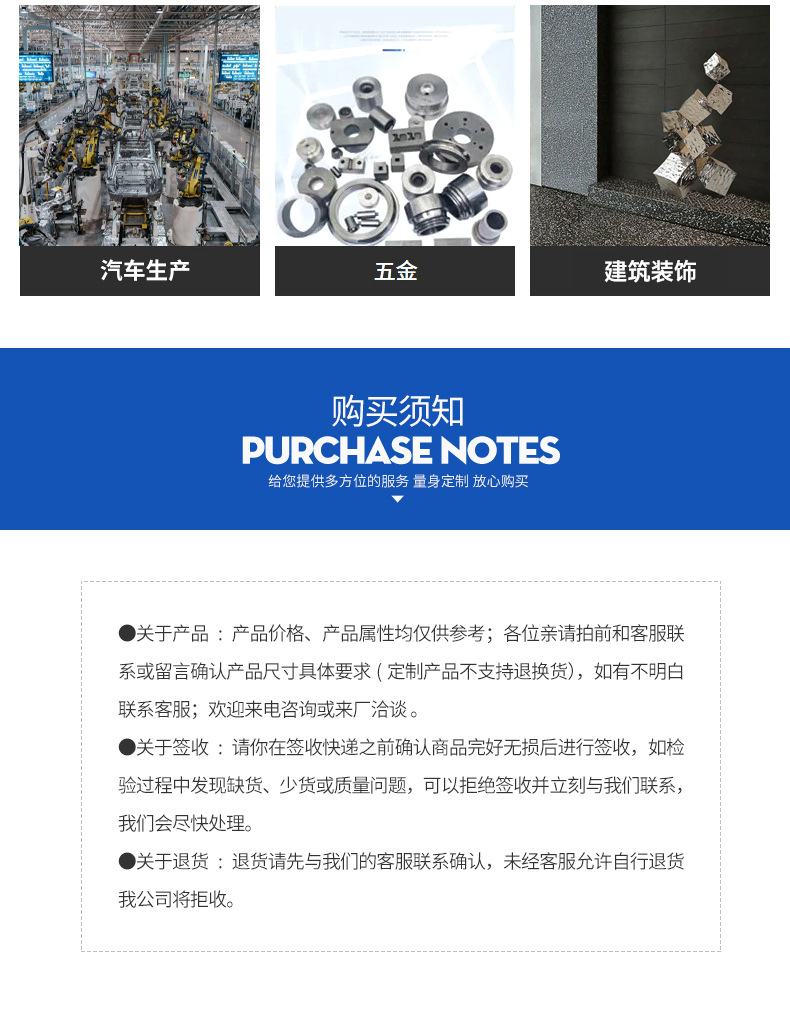 汽车生产

五金

建筑装饰

购买须知
PURCHASE NOTES
给您提供多方位的服务 量身定制 放心购买

●关于产品：产品价格、产品属性均仅供参考；各位亲请拍前和客服联系或留言确认产品尺寸具体要求（定制产品不支持退换货），如有不明白联系客服；欢迎来电咨询或来厂洽谈。

●关于签收：请你在签收快递之前确认商品完好无损后进行签收，如检验过程中发现缺货、少货或质量问题，可以拒绝签收并立刻与我们联系，我们会尽快处理。

●关于退货：退货请先与我们的客服联系确认，未经客服允许自行退货我公司将拒收。